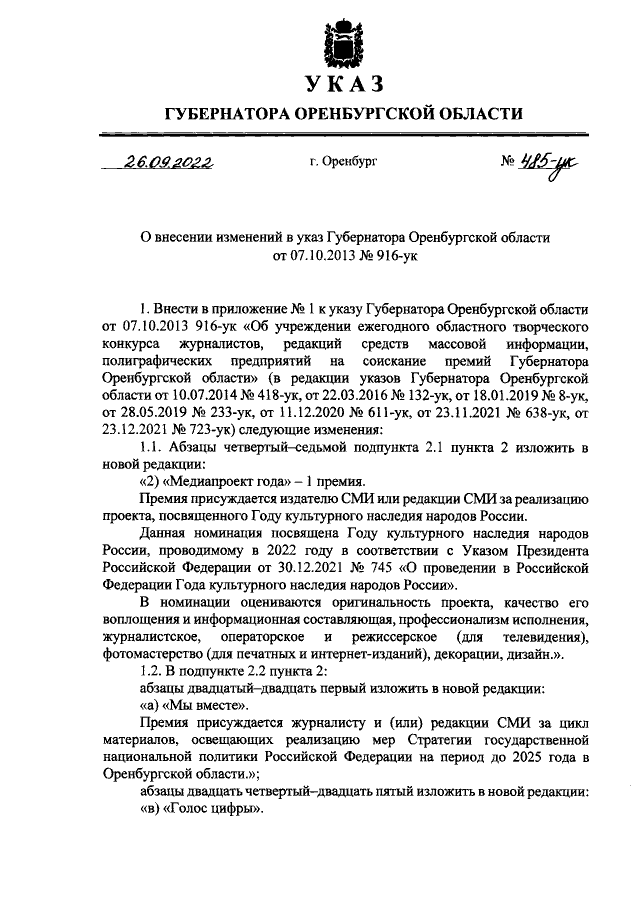 УКАЗ

ГУБЕРНАТОРА ОРЕНБУРГСКОЙ ОБЛАСТИ

26.09.2022 г. Оренбург № 485-ук

О внесении изменений в указ Губернатора Оренбургской области от 07.10.2013 № 916-ук

1. Внести в приложение № 1 к указу Губернатора Оренбургской области от 07.10.2013 916-ук «Об учреждении ежегодного областного творческого конкурса журналистов, редакций средств массовой информации, полиграфических предприятий на соискание премий Губернатора Оренбургской области» (в редакции указов Губернатора Оренбургской области от 10.07.2014 № 418-ук, от 22.03.2016 № 132-ук, от 18.01.2019 № 8-ук, от 28.05.2019 № 233-ук, от 11.12.2020 № 611-ук, от 23.11.2021 № 638-ук, от 23.12.2021 № 723-ук) следующие изменения:

1.1. Абзацы четвертый–седьмой подпункта 2.1 пункта 2 изложить в новой редакции:

«2) «Медиапроект года» – 1 премия.

Премия присуждается издателю СМИ или редакции СМИ за реализацию проекта, посвященного Году культурного наследия народов России.

Данная номинация посвящена Году культурного наследия народов России, проводимому в 2022 году в соответствии с Указом Президента Российской Федерации от 30.12.2021 № 745 «О проведении в Российской Федерации Года культурного наследия народов России».

В номинации оцениваются оригинальность проекта, качество его воплощения и информационная составляющая, профессионализм исполнения, журналистское, операторское и режиссерское (для телевидения), фотомастерство (для печатных и интернет-изданий), декорации, дизайн.».

1.2. В подпункте 2.2 пункта 2:

абзацы двадцатый–двадцать первый изложить в новой редакции:

«а) «Мы вместе».

Премия присуждается журналисту и (или) редакции СМИ за цикл материалов, освещающих реализацию мер Стратегии государственной национальной политики Российской Федерации на период до 2025 года в Оренбургской области.»;

абзацы двадцать четвертый–двадцать пятый изложить в новой редакции:

«в) «Голос цифры».